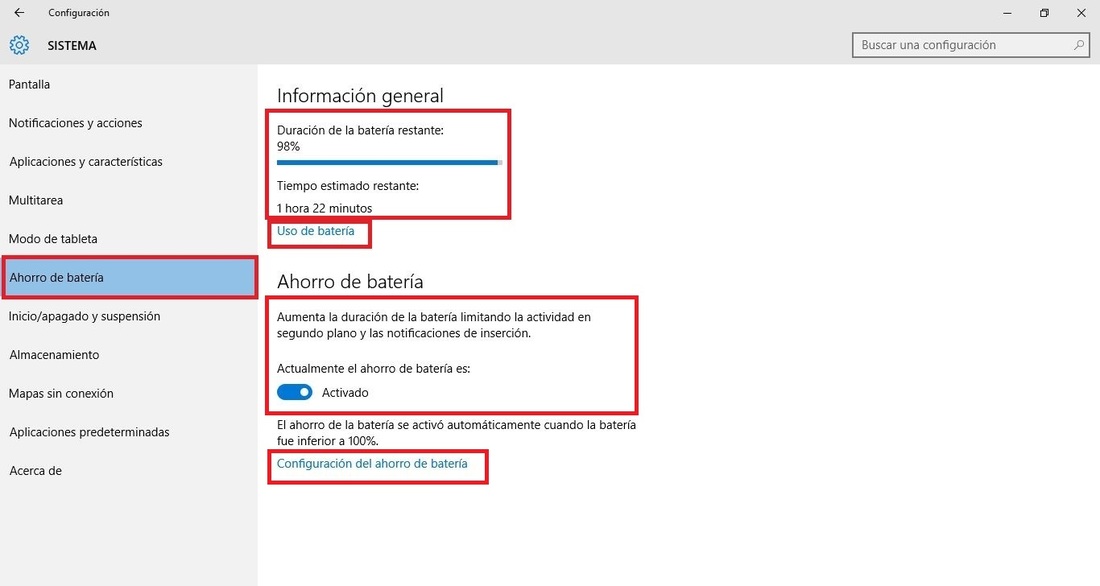 Configuración

SISTEMA

Buscar una configuración

Pantalla

Notificaciones y acciones

Aplicaciones y características

Multitarea

Modo de tableta

Ahorro de batería

Inicio/apagado y suspensión

Almacenamiento

Mapas sin conexión

Aplicaciones predeterminadas

Acerca de

Información general

Duración de la batería restante:
98%

Tiempo estimado restante:
1 hora 22 minutos

Uso de batería

Ahorro de batería

Aumenta la duración de la batería limitando la actividad en segundo plano y las notificaciones de inserción.

Actualmente el ahorro de batería es:

Activado

El ahorro de la batería se activó automáticamente cuando la batería fue inferior a 100%.

Configuración del ahorro de batería